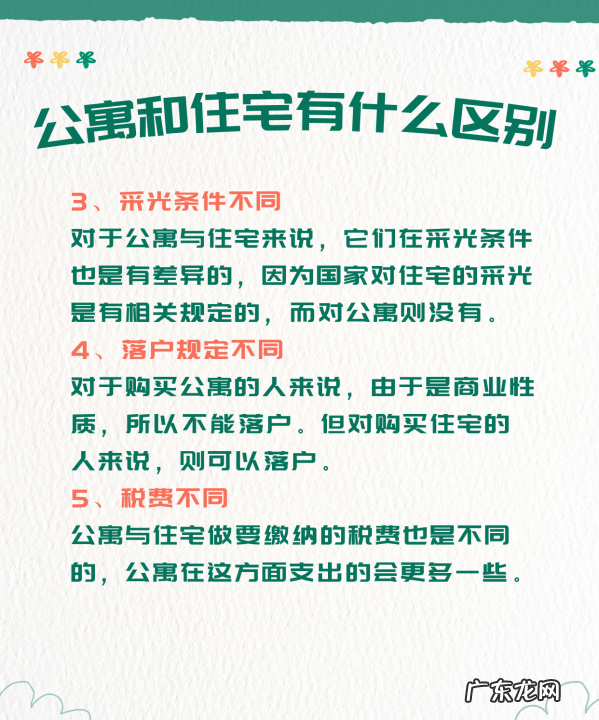 公寓和住宅有什么区别

3、采光条件不同
对于公寓与住宅来说，它们在采光条件也是有差异的，因为国家对住宅的采光是有相关规定的，而对公寓则没有。

4、落户规定不同
对于购买公寓的人来说，由于是商业性质，所以不能落户。但对购买住宅的人来说，则可以落户。

5、税费不同
公寓与住宅做要缴纳的税费也是不同的，公寓在这方面支出的会更多一些。

广东龙网